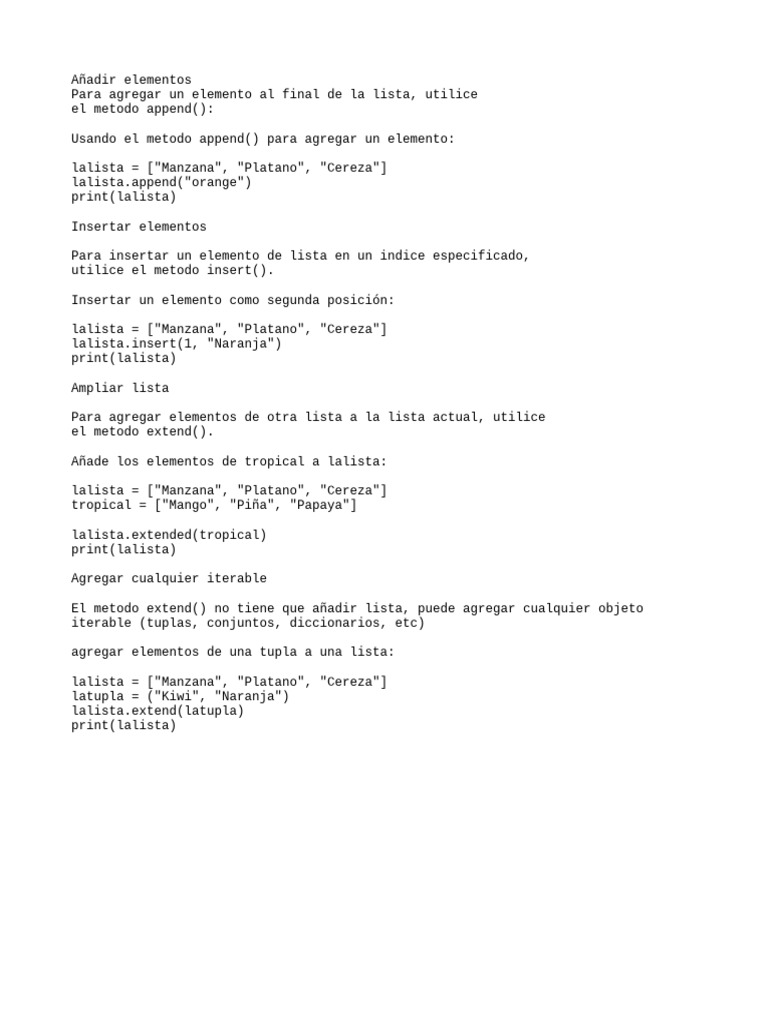 Añadir elementos
Para agregar un elemento al final de la lista, utilice el metodo append():

Usando el metodo append() para agregar un elemento:

lalista = ["Manzana", "Platano", "Cereza"]
lalista.append("orange")
print(lalista)

Insertar elementos

Para insertar un elemento de lista en un indice especificado, utilice el metodo insert().

Insertar un elemento como segunda posición:

lalista = ["Manzana", "Platano", "Cereza"]
lalista.insert(1, "Naranja")
print(lalista)

Ampliar lista

Para agregar elementos de otra lista a la lista actual, utilice el metodo extend().

Añade los elementos de tropical a lalista:

lalista = ["Manzana", "Platano", "Cereza"]
tropical = ["Mango", "Piña", "Papaya"]

lalista.extended(tropical)
print(lalista)

Agregar cualquier iterable

El metodo extend() no tiene que añadir lista, puede agregar cualquier objeto iterable (tuplas, conjuntos, diccionarios, etc)

agregar elementos de una tupla a una lista:

lalista = ["Manzana", "Platano", "Cereza"]
latupla = ("Kiwi", "Naranja")
lalista.extend(latupla)
print(lalista)